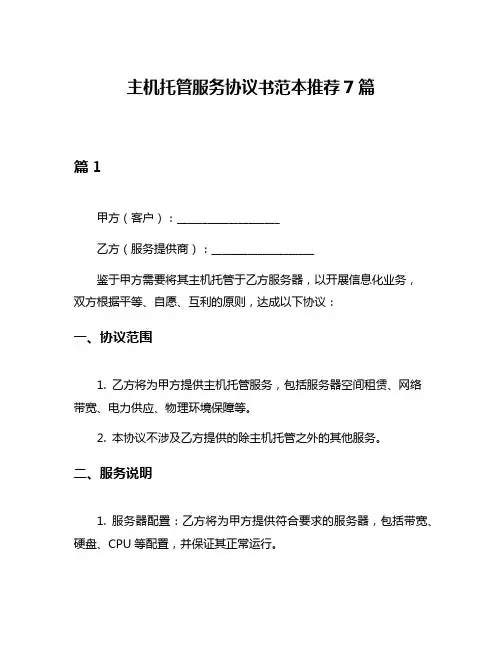 主机托管服务协议书范本推荐7篇

篇1

甲方（客户）：__________________

乙方（服务提供商）：__________________

鉴于甲方需要将其主机托管于乙方服务器，以开展信息化业务，双方根据平等、自愿、互利的原则，达成以下协议：

一、协议范围

1. 乙方将为甲方提供主机托管服务，包括服务器空间租赁、网络带宽、电力供应、物理环境保障等。

2. 本协议不涉及乙方提供的除主机托管之外的其他服务。

二、服务说明

1. 服务器配置：乙方将为甲方提供符合要求的服务器，包括带宽、硬盘、CPU等配置，并保证其正常运行。